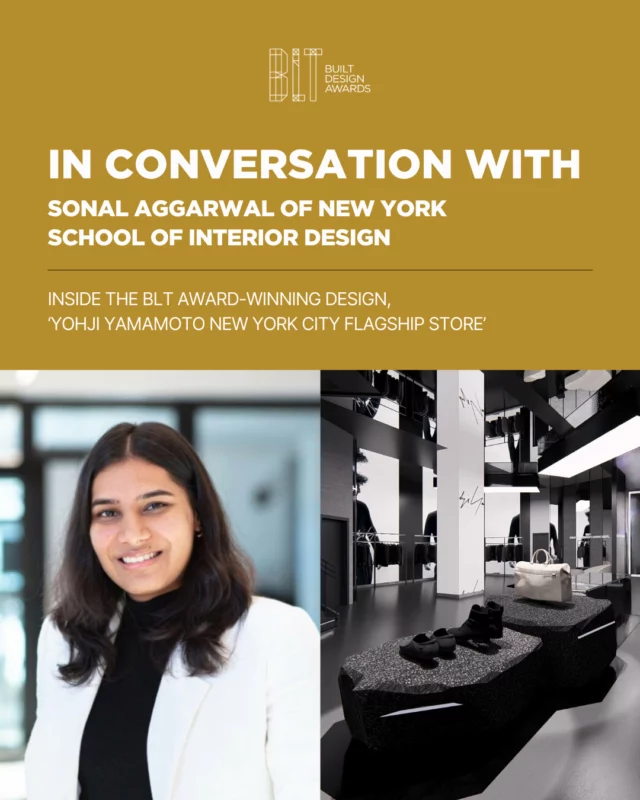 BLT BUILT DESIGN AWARDS

IN CONVERSATION WITH
SONAL AGGARWAL OF NEW YORK SCHOOL OF INTERIOR DESIGN

INSIDE THE BLT AWARD-WINNING DESIGN, 'YOHJI YAMAMOTO NEW YORK CITY FLAGSHIP STORE'